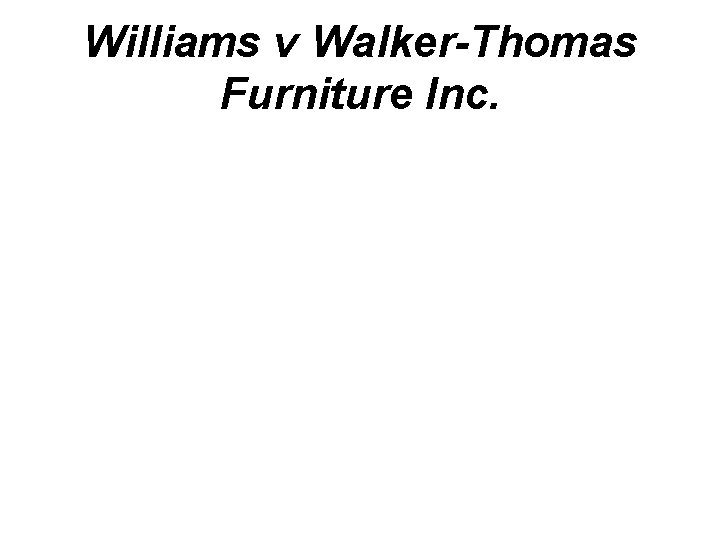 Williams v Walker-Thomas Furniture Inc.